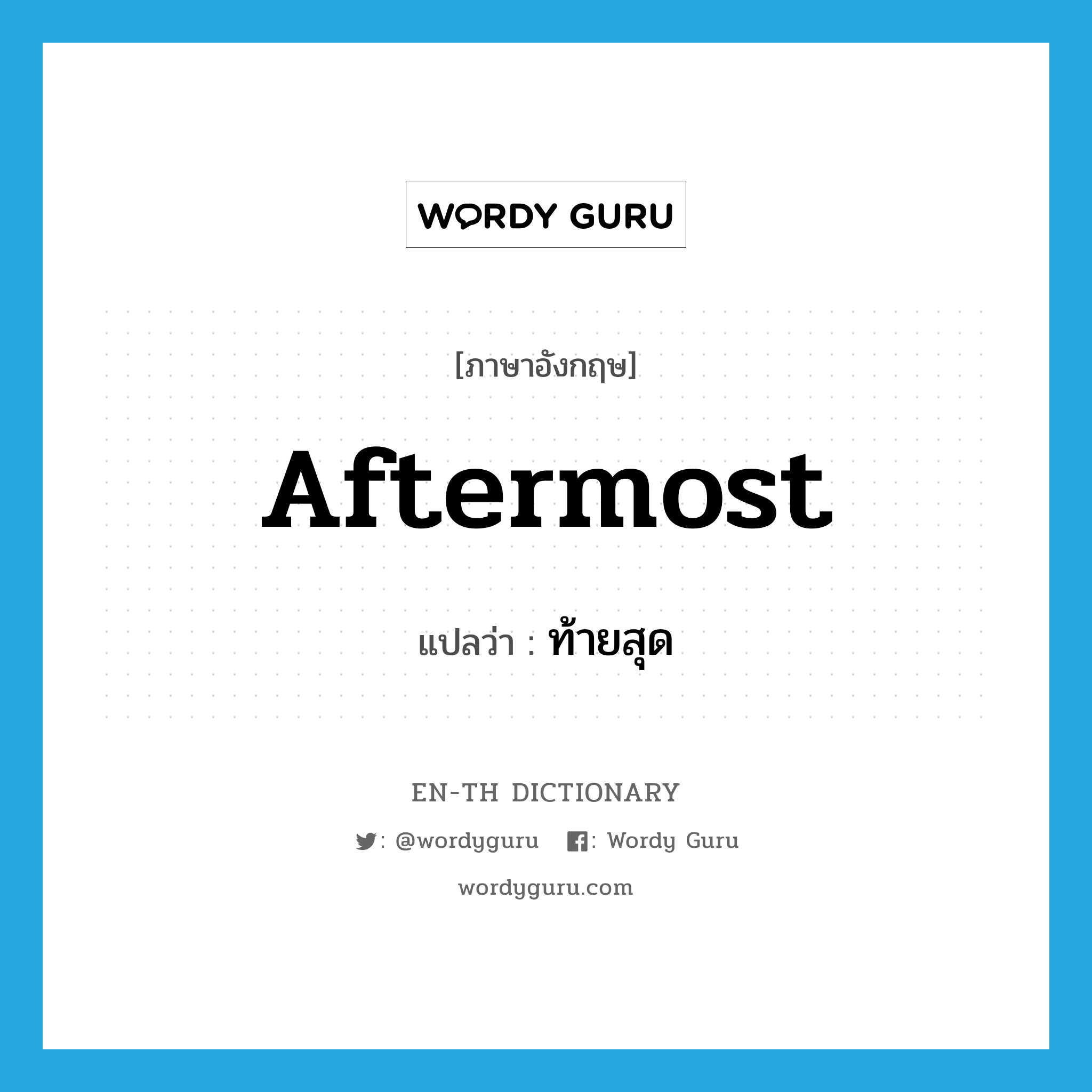 WORDY GURU

[ภาษาอังกฤษ]

Aftermost

แปลว่า : ท้ายสุด

EN-TH DICTIONARY

: @wordyguru : Wordy Guru

wordyguru.com